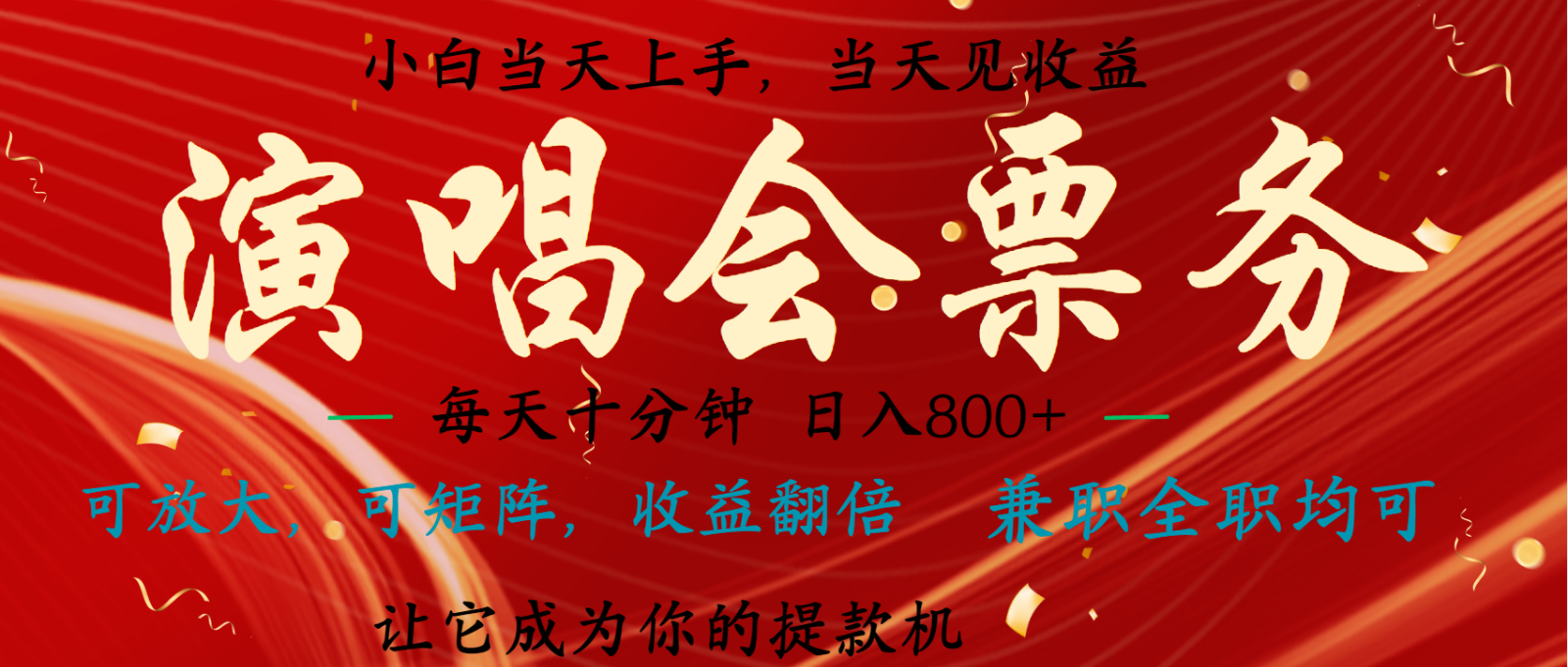 小白当天上手，当天见收益

演唱会票务

— 每天十分钟 日入800+ —

可放大，可矩阵，收益翻倍 兼职全职均可

让它成为你的提款机